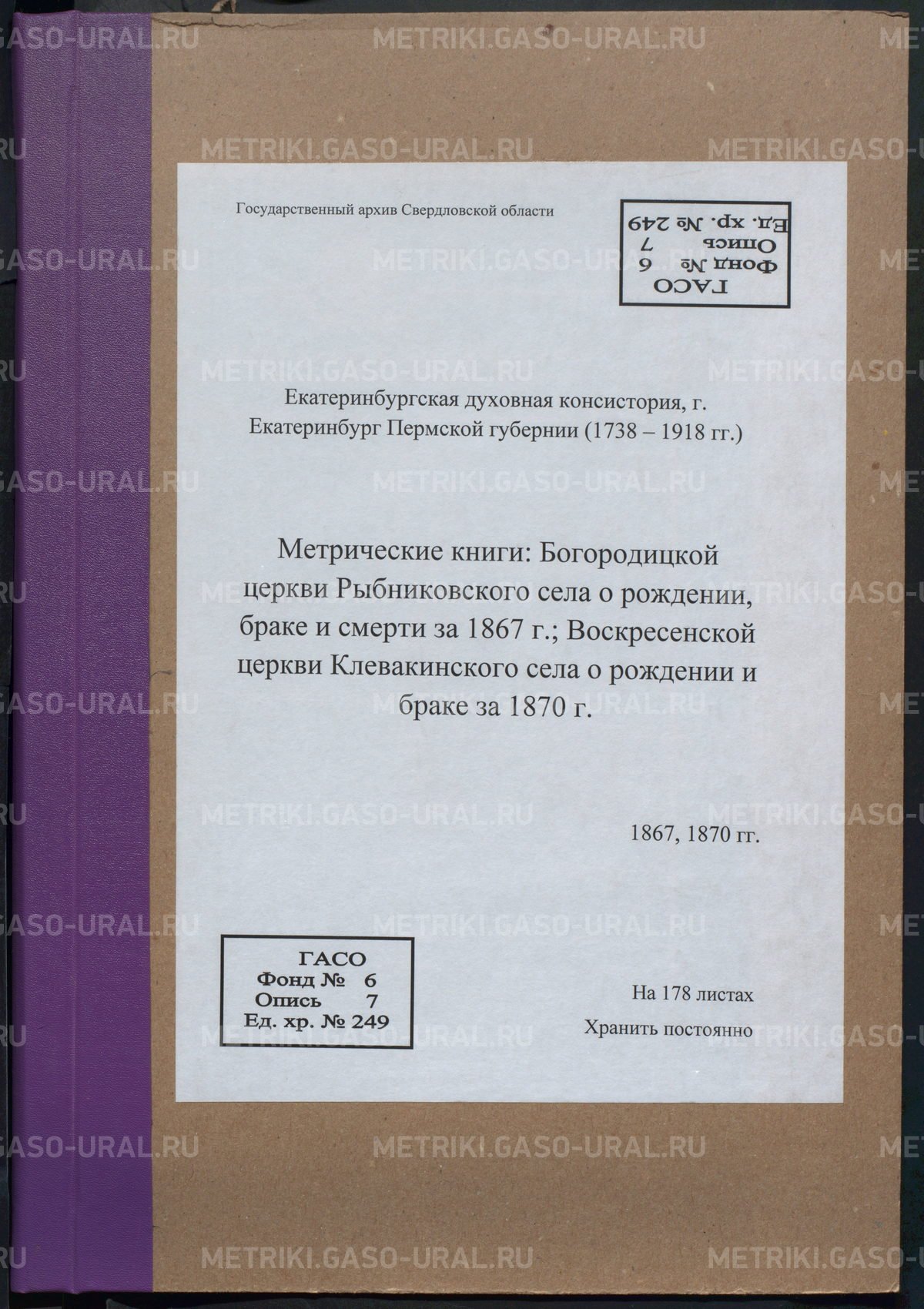 Государственный архив Свердловской области

ГАСО
Фонд № 6
Опись 7
Ед. хр. № 249

Екатеринбургская духовная консистория, г. Екатеринбург Пермской губернии (1738 – 1918 гг.)

Метрические книги: Богородицкой церкви Рыбниковского села о рождении, браке и смерти за 1867 г.; Воскресенской церкви Клевакинского села о рождении и браке за 1870 г.

1867, 1870 гг.

ГАСО
Фонд № 6
Опись 7
Ед. хр. № 249

На 178 листах
Хранить постоянно

METRIKI.GASO-URAL.RU